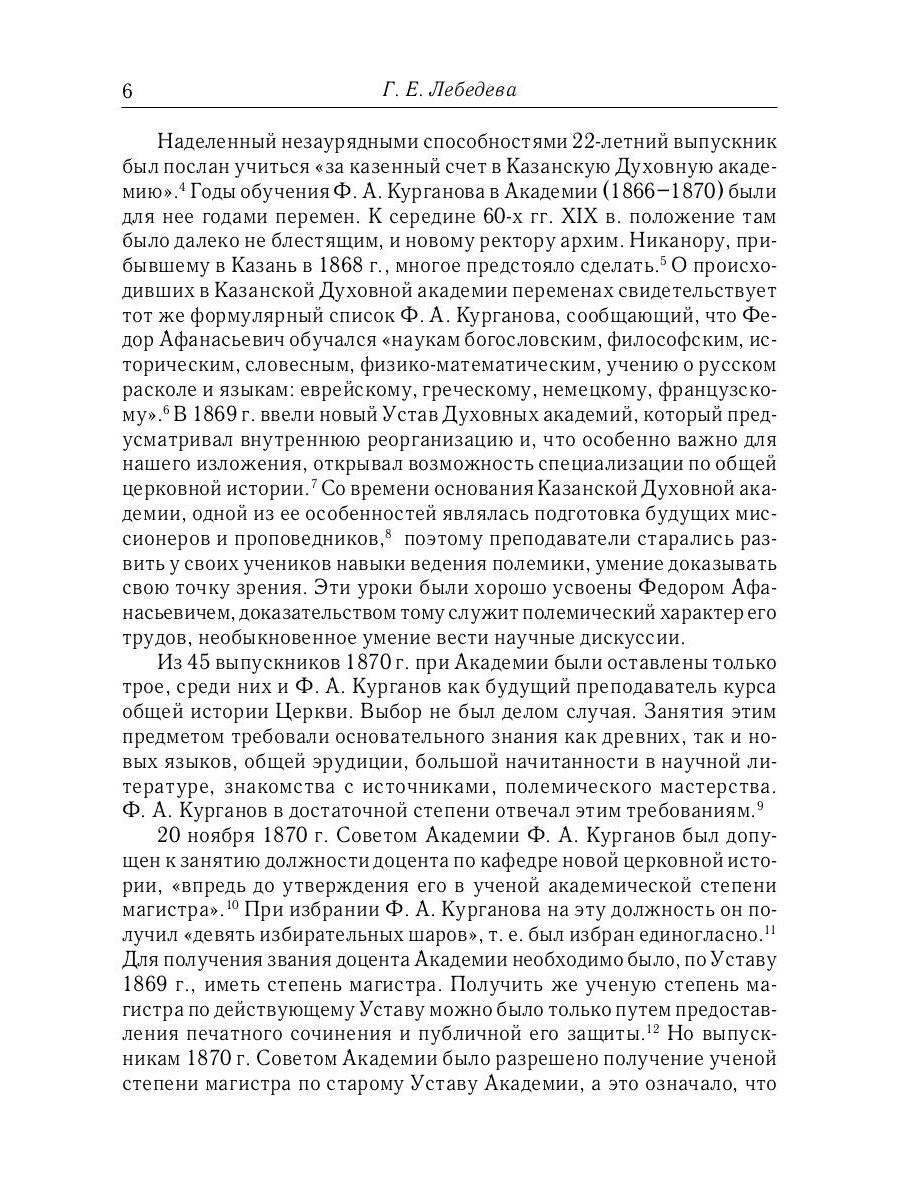 6 Г. Е. Лебедева

Наделенный незаурядными способностями 22-летний выпускник был послан учиться «за казенный счет в Казанскую Духовную академию».$^4$ Годы обучения Ф. А. Курганова в Академии (1866–1870) были для нее годами перемен. К середине 60-х гг. XIX в. положение там было далеко не блестящим, и новому ректору архим. Никанору, прибывшему в Казань в 1868 г., многое предстояло сделать.$^5$ О происходивших в Казанской Духовной академии переменах свидетельствует тот же формулярный список Ф. А. Курганова, сообщающий, что Федор Афанасьевич обучался «наукам богословским, философским, историческим, словесным, физико-математическим, учению о русском расколе и языкам: еврейскому, греческому, немецкому, французскому».$^6$ В 1869 г. ввели новый Устав Духовных академий, который предусматривал внутреннюю реорганизацию и, что особенно важно для нашего изложения, открывал возможность специализации по общей церковной истории.$^7$ Со времени основания Казанской Духовной академии, одной из ее особенностей являлась подготовка будущих миссионеров и проповедников,$^8$ поэтому преподаватели старались развить у своих учеников навыки ведения полемики, умение доказывать свою точку зрения. Эти уроки были хорошо усвоены Федором Афанасьевичем, доказательством тому служит полемический характер его трудов, необыкновенное умение вести научные дискуссии.

Из 45 выпускников 1870 г. при Академии были оставлены только трое, среди них и Ф. А. Курганов как будущий преподаватель курса общей истории Церкви. Выбор не был делом случая. Занятия этим предметом требовали основательного знания как древних, так и новых языков, общей эрудиции, большой начитанности в научной литературе, знакомства с источниками, полемического мастерства. Ф. А. Курганов в достаточной степени отвечал этим требованиям.$^9$

20 ноября 1870 г. Советом Академии Ф. А. Курганов был допущен к занятию должности доцента по кафедре новой церковной истории, «впредь до утверждения его в ученой академической степени магистра».$^{10}$ При избрании Ф. А. Курганова на эту должность он получил «девять избирательных шаров», т. е. был избран единогласно.$^{11}$ Для получения звания доцента Академии необходимо было, по Уставу 1869 г., иметь степень магистра. Получить же ученую степень магистра по действующему Уставу можно было только путем предоставления печатного сочинения и публичной его защиты.$^{12}$ Но выпускникам 1870 г. Советом Академии было разрешено получение ученой степени магистра по старому Уставу Академии, а это означало, что